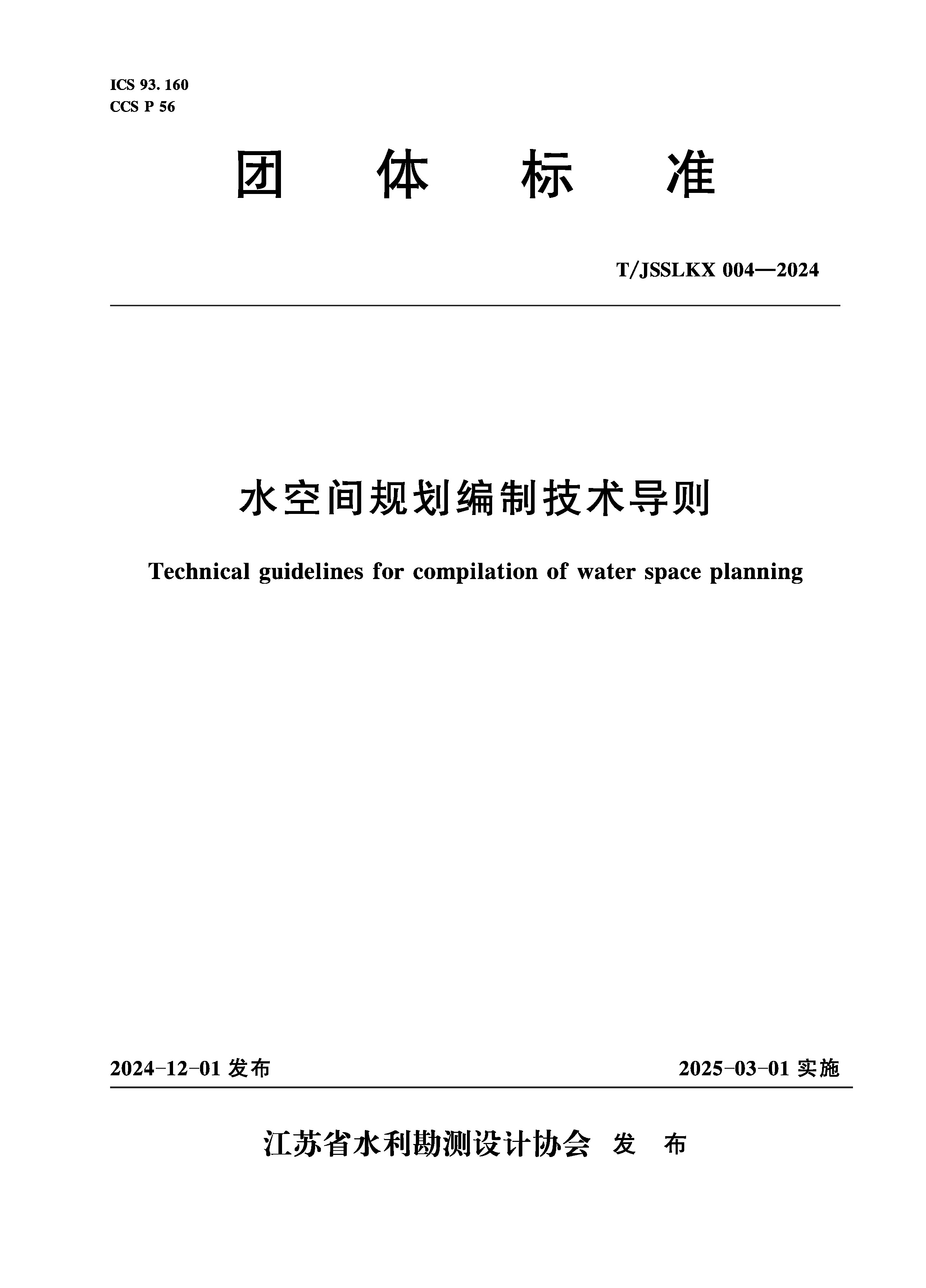 ICS 93. 160
CCS P 56

团 体 标 准

T/JSSLKX 004—2024

水空间规划编制技术导则

Technical guidelines for compilation of water space planning

2024-12-01 发布

2025-03-01 实施

江苏省水利勘测设计协会 发 布